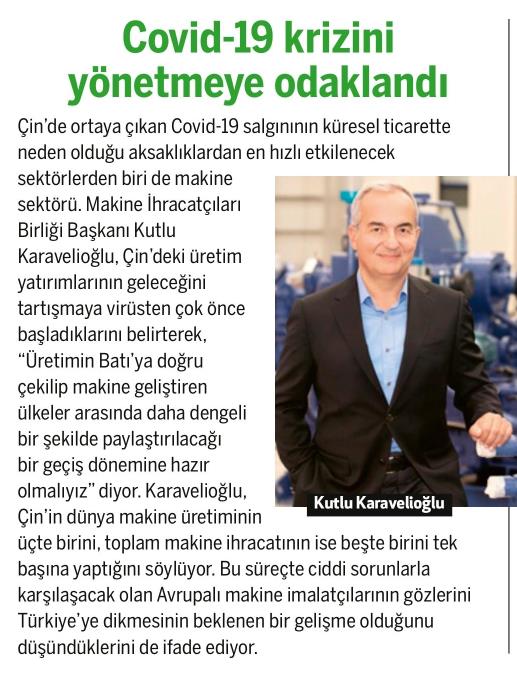 Covid-19 krizini yönetmeye odaklandı

Çin'de ortaya çıkan Covid-19 salgınının küresel ticarette neden olduğu aksaklıklardan en hızlı etkilenecek sektörlerden biri de makine sektörü. Makine İhracatçıları Birliği Başkanı Kutlu Karavelioğlu, Çin'deki üretim yatırımlarının geleceğini tartışmaya virüsten çok önce başladıklarını belirterek, "Üretimin Batı'ya doğru çekilip makine geliştiren ülkeler arasında daha dengeli bir şekilde paylaştırılacağı bir geçiş dönemine hazır olmalıyız" diyor. Karavelioğlu, Çin'in dünya makine üretiminin üçte birini, toplam makine ihracatının ise beşte birini tek başına yaptığını söylüyor. Bu süreçte ciddi sorunlarla karşılaşacak olan Avrupalı makine imalatçılarının gözlerini Türkiye'ye dikmesinin beklenen bir gelişme olduğunu düşündüklerini de ifade ediyor.

Kutlu Karavelioğlu